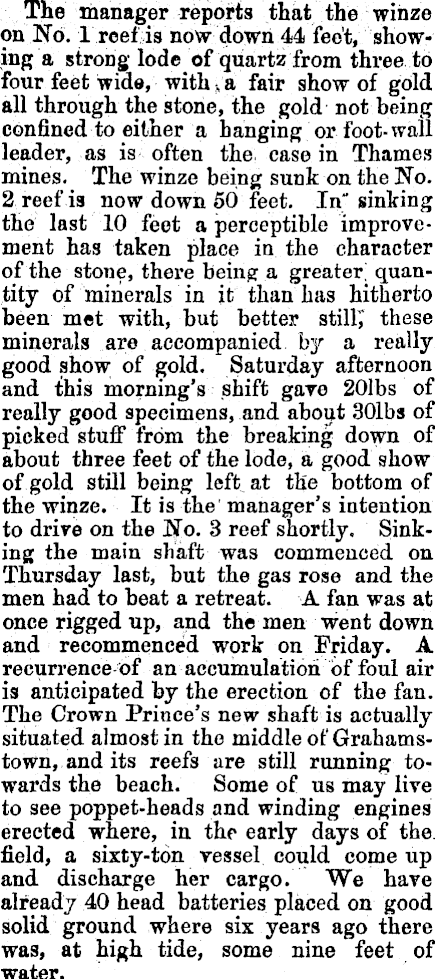 The manager reports that the winze on No. 1 reef is now down 44 feet, showing a strong lode of quartz from three to four feet wide, with a fair show of gold all through the stone, the gold not being confined to either a hanging or foot-wall leader, as is often the case in Thames mines. The winze being sunk on the No. 2 reef is now down 50 feet. In sinking the last 10 feet a perceptible improvement has taken place in the character of the stone, there being a greater quantity of minerals in it than has hitherto been met with, but better still, these minerals are accompanied by a really good show of gold. Saturday afternoon and this morning's shift gave 20lbs of really good specimens, and about 30lbs of picked stuff from the breaking down of about three feet of the lode, a good show of gold still being left at the bottom of the winze. It is the manager's intention to drive on the No. 3 reef shortly. Sinking the main shaft was commenced on Thursday last, but the gas rose and the men had to beat a retreat. A fan was at once rigged up, and the men went down and recommenced work on Friday. A recurrence of an accumulation of foul air is anticipated by the erection of the fan. The Crown Prince's new shaft is actually situated almost in the middle of Grahamstown, and its reefs are still running towards the beach. Some of us may live to see poppet-heads and winding engines erected where, in the early days of the field, a sixty-ton vessel could come up and discharge her cargo. We have already 40 head batteries placed on good solid ground where six years ago there was, at high tide, some nine feet of water.